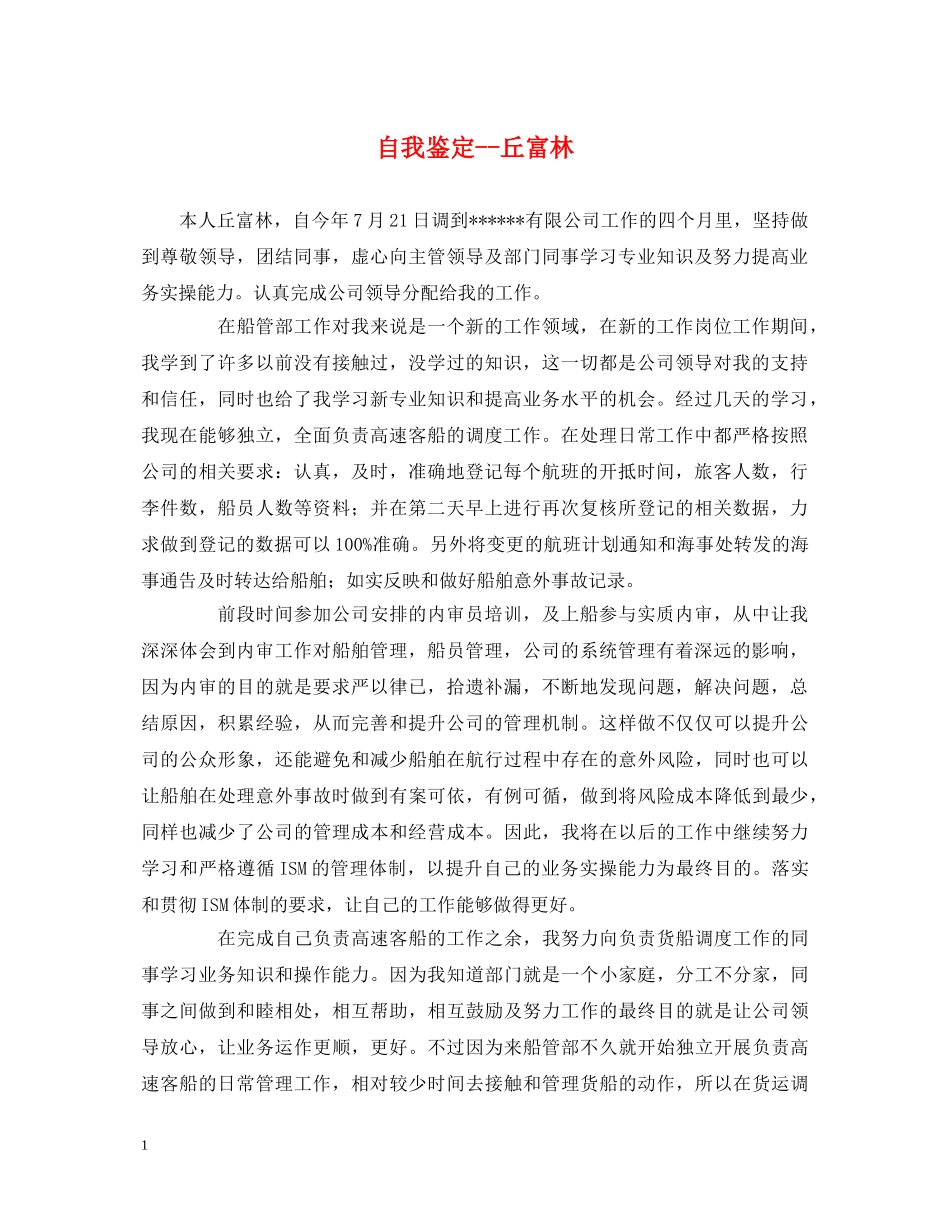 自我鉴定--丘富林

本人丘富林，自今年7月21日调到******有限公司工作的四个月里，坚持做到尊敬领导，团结同事，虚心向主管领导及部门同事学习专业知识及努力提高业务实操能力。认真完成公司领导分配给我的工作。

在船管部工作对我来说是一个新的工作领域，在新的工作岗位工作期间，我学到了许多以前没有接触过，没学过的知识，这一切都是公司领导对我的支持和信任，同时也给了我学习新专业知识和提高业务水平的机会。经过几天的学习，我现在能够独立，全面负责高速客船的调度工作。在处理日常工作中都严格按照公司的相关要求：认真，及时，准确地登记每个航班的开抵时间，旅客人数，行李件数，船员人数等资料；并在第二天早上进行再次复核所登记的相关数据，力求做到登记的数据可以100%准确。另外将变更的航班计划通知和海事处转发的海事通告及时转达给船舶；如实反映和做好船舶意外事故记录。

前段时间参加公司安排的内审员培训，及上船参与实质内审，从中让我深深体会到内审工作对船舶管理，船员管理，公司的系统管理有着深远的影响，因为内审的目的就是要求严以律已，拾遗补漏，不断地发现问题，解决问题，总结原因，积累经验，从而完善和提升公司的管理机制。这样做不仅仅可以提升公司的公众形象，还能避免和减少船舶在航行过程中存在的意外风险，同时也可以让船舶在处理意外事故时做到有案可依，有例可循，做到将风险成本降低到最少，同样也减少了公司的管理成本和经营成本。因此，我将在以后的工作中继续努力学习和严格遵循ISM的管理体制，以提升自己的业务实操能力为最终目的。落实和贯彻ISM体制的要求，让自己的工作能够做得更好。

在完成自己负责高速客船的工作之余，我努力向负责货船调度工作的同事学习业务知识和操作能力。因为我知道部门就是一个小家庭，分工不分家，同事之间做到和睦相处，相互帮助，相互鼓励及努力工作的最终目的就是让公司领导放心，让业务运作更顺，更好。不过因为来船管部不久就开始独立开展负责高速客船的日常管理工作，相对较少时间去接触和管理货船的动作，所以在货运调

1